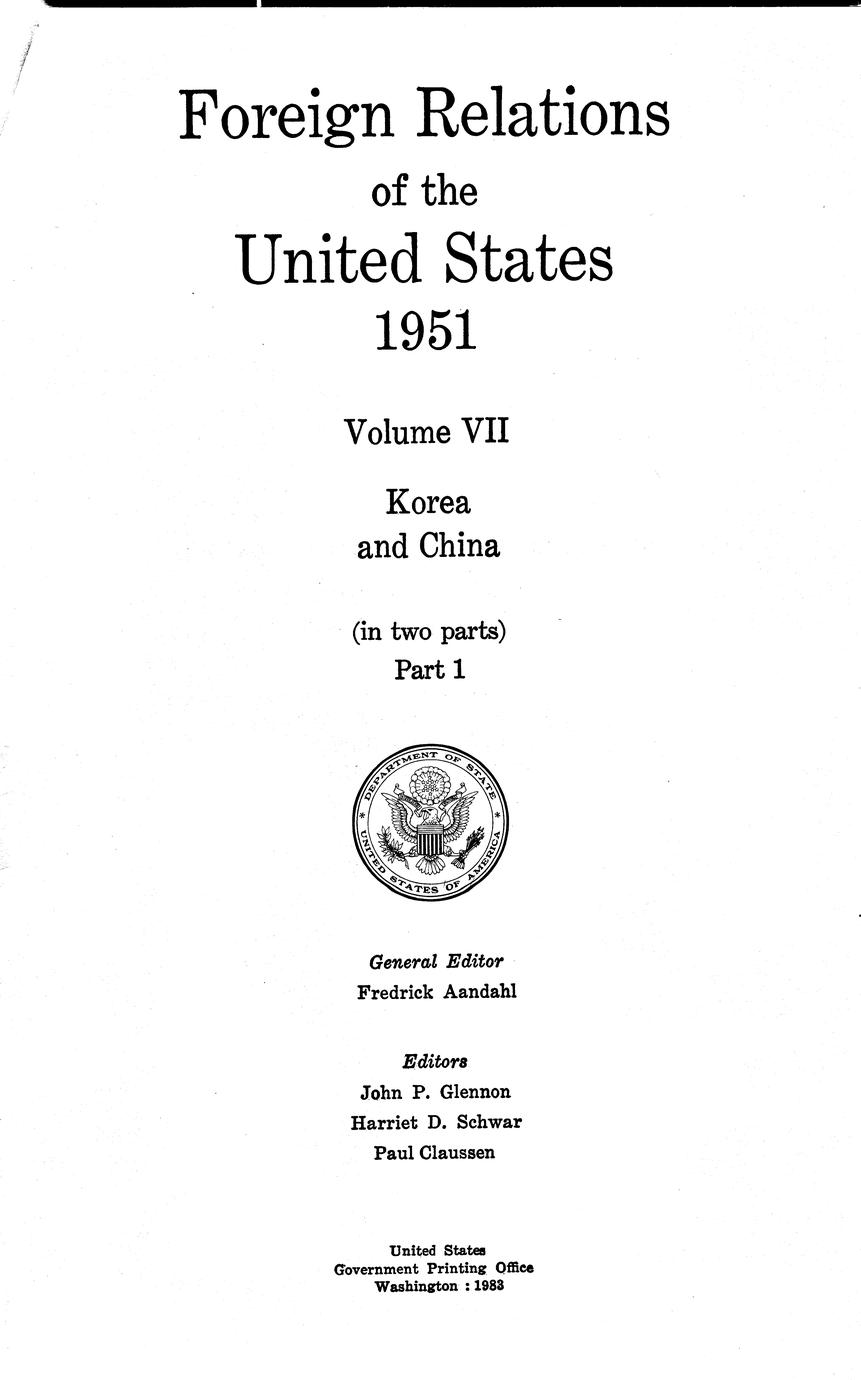 Foreign Relations
of the
United States
1951

Volume VII

Korea
and China

(in two parts)
Part 1

DEPARTMENT OF STATE
UNITED STATES OF AMERICA

General Editor
Fredrick Aandahl

Editors
John P. Glennon
Harriet D. Schwar
Paul Claussen

United States
Government Printing Office
Washington : 1983